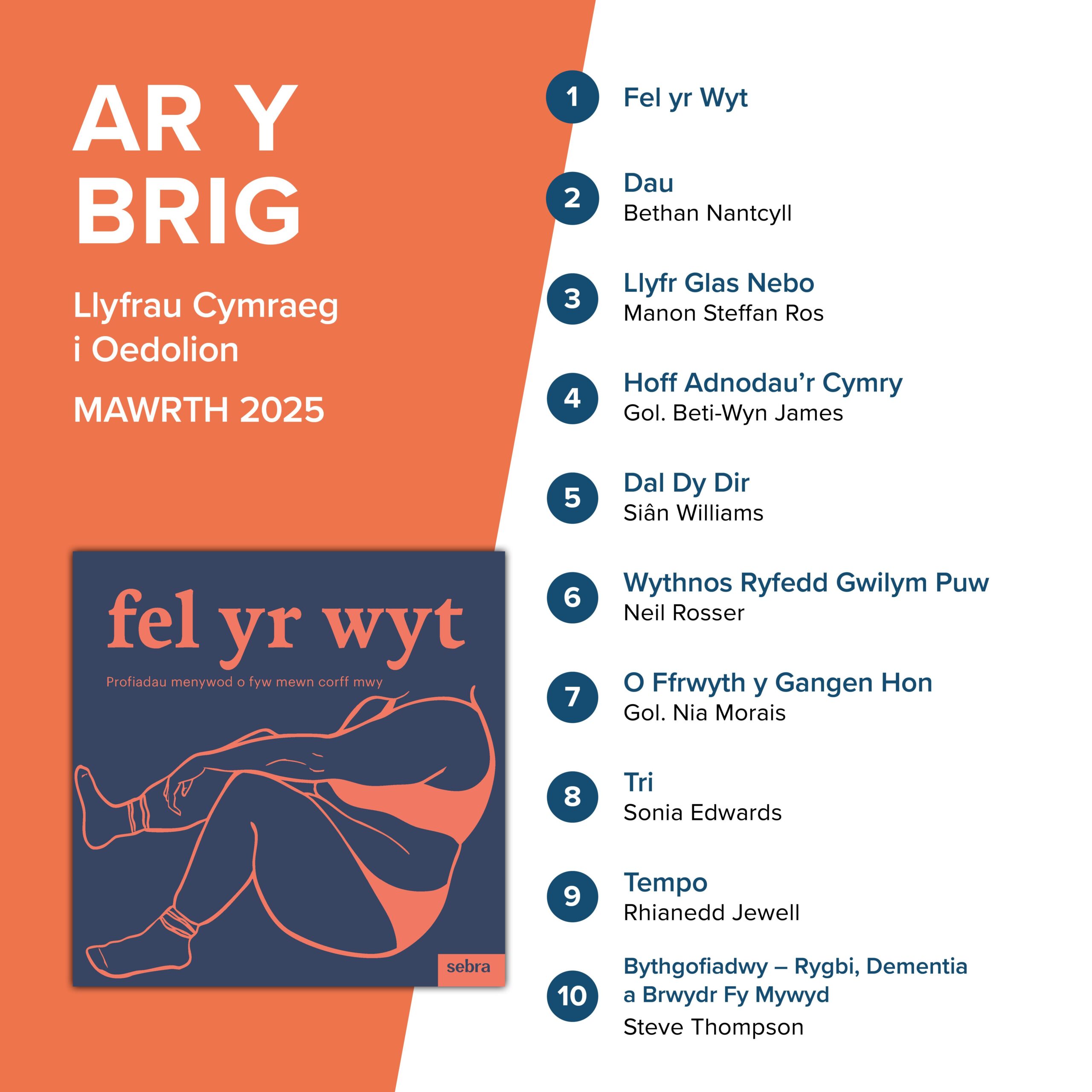 AR Y BRIG

Llyfrau Cymraeg i Oedolion

MAWRTH 2025

fel yr wyt

Profiadau menywod o fyw mewn corff mwy

sebra

1 Fel yr Wyt

2 Dau
Bethan Nantcyll

3 Llyfr Glas Nebo
Manon Steffan Ros

4 Hoff Adnodau'r Cymry
Gol. Beti-Wyn James

5 Dal Dy Dir
Siân Williams

6 Wythnos Ryfedd Gwilym Puw
Neil Rosser

7 O Ffrwyth y Gangen Hon
Gol. Nia Morais

8 Tri
Sonia Edwards

9 Tempo
Rhianedd Jewell

10 Bythgofiadwy – Rygbi, Dementia a Brwydr Fy Mywyd
Steve Thompson